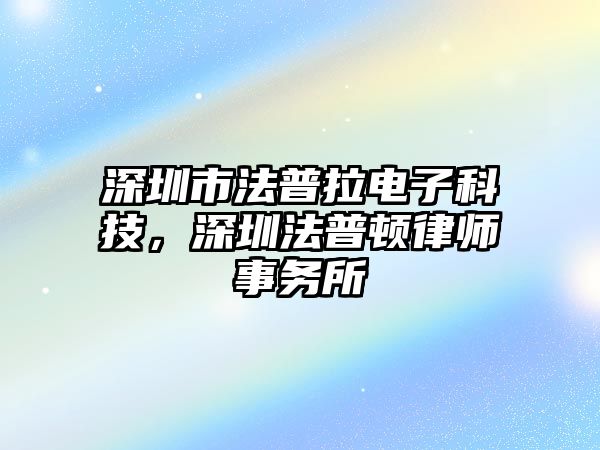 深圳市法普拉电子科技，深圳法普顿律师事务所